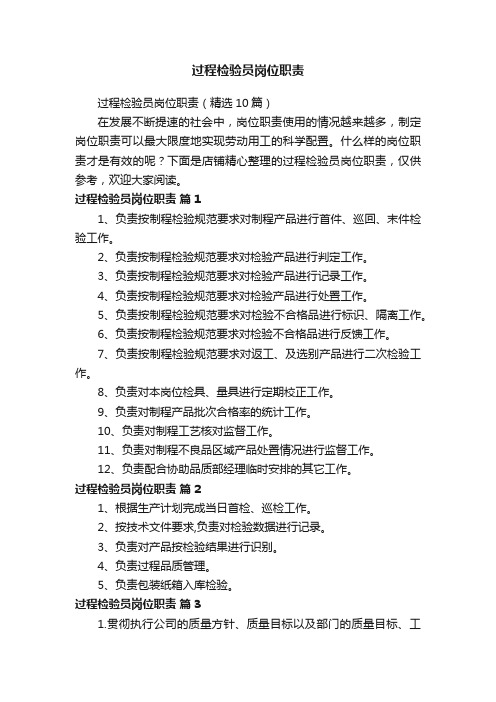 过程检验员岗位职责

过程检验员岗位职责（精选10篇）

在发展不断提速的社会中，岗位职责使用的情况越来越多，制定岗位职责可以最大限度地实现劳动用工的科学配置。什么样的岗位职责才是有效的呢？下面是店铺精心整理的过程检验员岗位职责，仅供参考，欢迎大家阅读。

过程检验员岗位职责 篇1

1、负责按制程检验规范要求对制程产品进行首件、巡回、末件检验工作。

2、负责按制程检验规范要求对检验产品进行判定工作。

3、负责按制程检验规范要求对检验产品进行记录工作。

4、负责按制程检验规范要求对检验产品进行处置工作。

5、负责按制程检验规范要求对检验不合格品进行标识、隔离工作。

6、负责按制程检验规范要求对检验不合格品进行反馈工作。

7、负责按制程检验规范要求对返工、及选别产品进行二次检验工作。

8、负责对本岗位检具、量具进行定期校正工作。

9、负责对制程产品批次合格率的统计工作。

10、负责对制程工艺核对监督工作。

11、负责对制程不良品区域产品处置情况进行监督工作。

12、负责配合协助品质部经理临时安排的其它工作。

过程检验员岗位职责 篇2

1、根据生产计划完成当日首检、巡检工作。

2、按技术文件要求,负责对检验数据进行记录。

3、负责对产品按检验结果进行识别。

4、负责过程品质管理。

5、负责包装纸箱入库检验。

过程检验员岗位职责 篇3

1.贯彻执行公司的质量方针、质量目标以及部门的质量目标、工